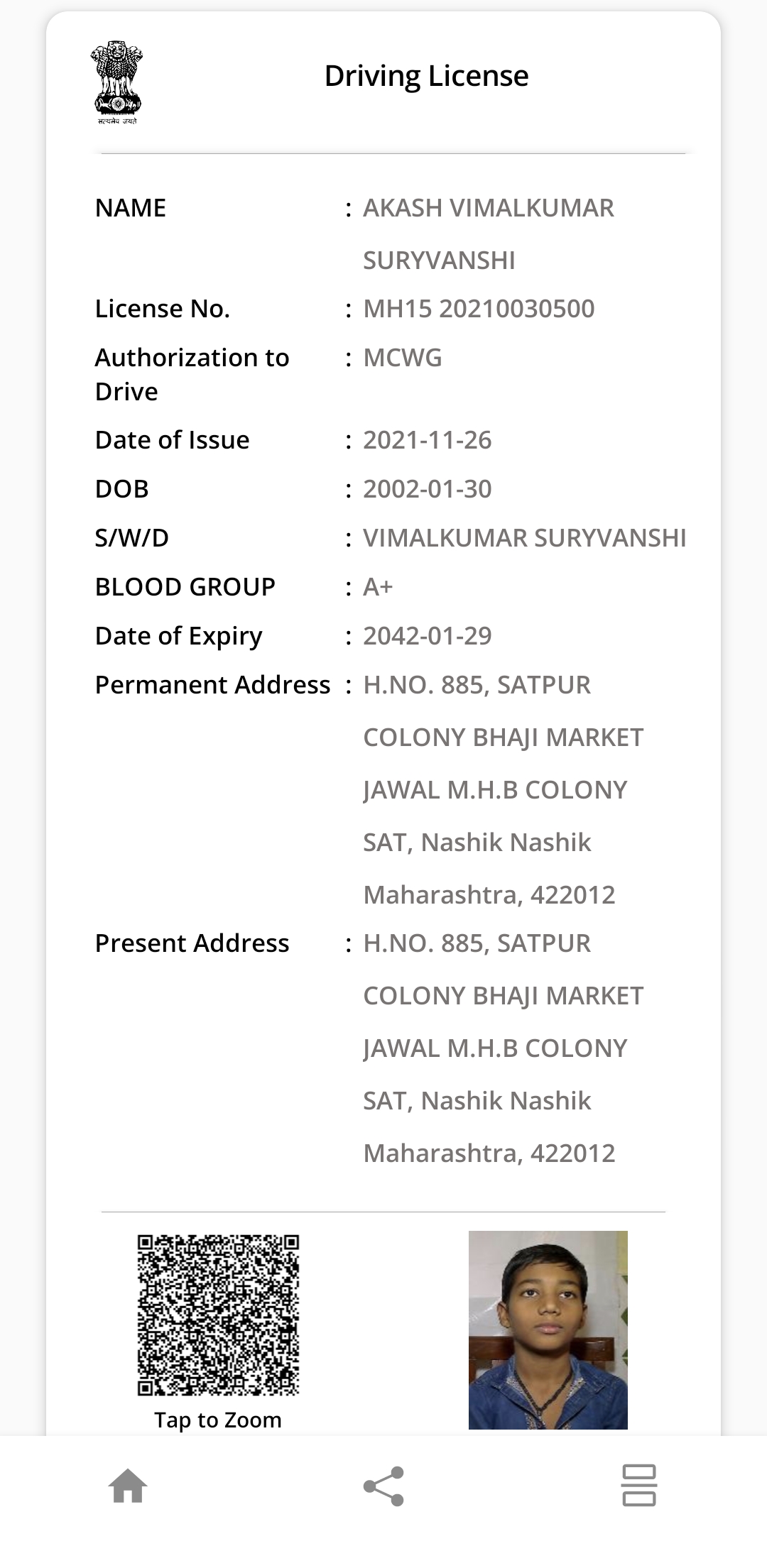 सत्यमेव जयते

Driving License

NAME : AKASH VIMALKUMAR SURYVANSHI
License No. : MH15 20210030500
Authorization to Drive : MCWG
Date of Issue : 2021-11-26
DOB : 2002-01-30
S/W/D : VIMALKUMAR SURYVANSHI
BLOOD GROUP : A+
Date of Expiry : 2042-01-29
Permanent Address : H.NO. 885, SATPUR COLONY BHAJI MARKET JAWAL M.H.B COLONY SAT, Nashik Nashik Maharashtra, 422012
Present Address : H.NO. 885, SATPUR COLONY BHAJI MARKET JAWAL M.H.B COLONY SAT, Nashik Nashik Maharashtra, 422012

Tap to Zoom